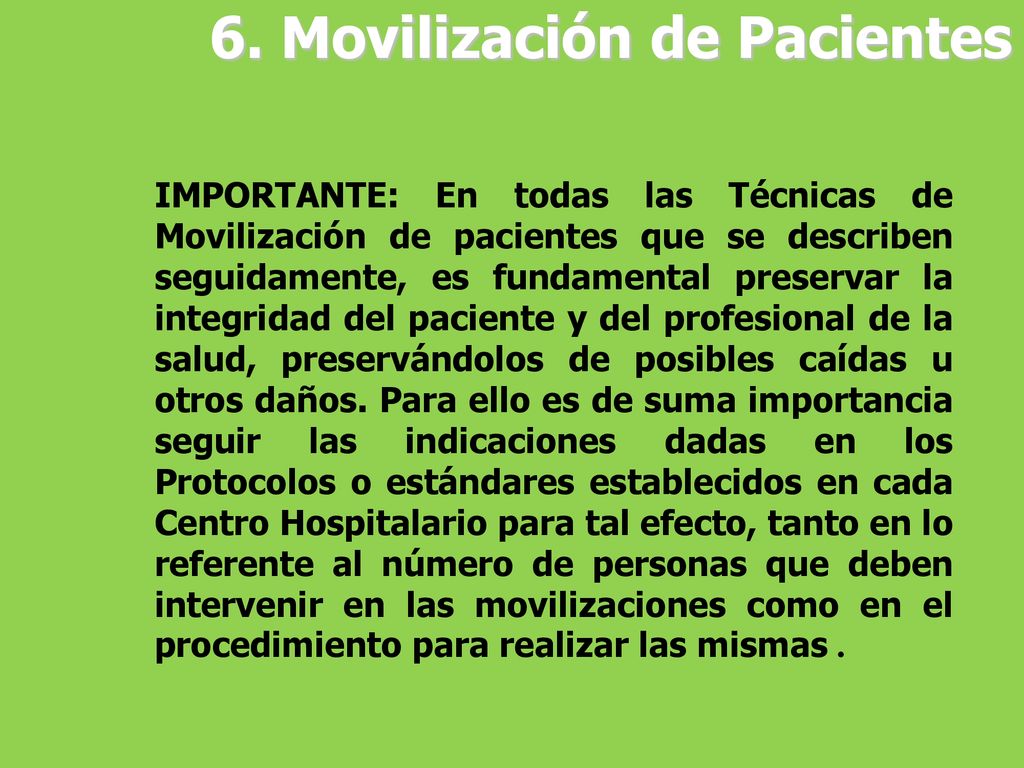 6. Movilización de Pacientes

IMPORTANTE: En todas las Técnicas de Movilización de pacientes que se describen seguidamente, es fundamental preservar la integridad del paciente y del profesional de la salud, preservándolos de posibles caídas u otros daños. Para ello es de suma importancia seguir las indicaciones dadas en los Protocolos o estándares establecidos en cada Centro Hospitalario para tal efecto, tanto en lo referente al número de personas que deben intervenir en las movilizaciones como en el procedimiento para realizar las mismas .